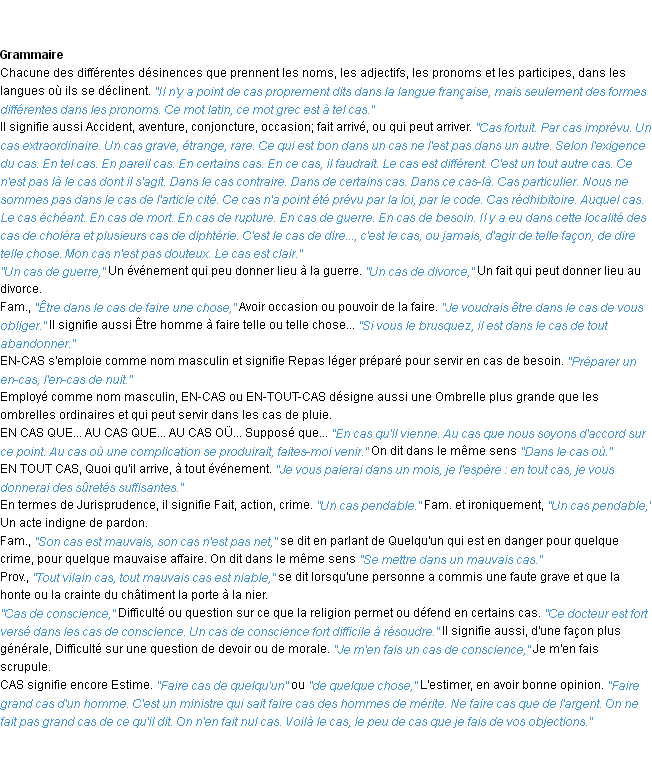 Grammaire
Chacune des différentes désinences que prennent les noms, les adjectifs, les pronoms et les participes, dans les langues où ils se déclinent. "Il n'y a point de cas proprement dits dans la langue française, mais seulement des formes différentes dans les pronoms. Ce mot latin, ce mot grec est à tel cas."
Il signifie aussi Accident, aventure, conjoncture, occasion; fait arrivé, ou qui peut arriver. "Cas fortuit. Par cas imprévu. Un cas extraordinaire. Un cas grave, étrange, rare. Ce qui est bon dans un cas ne l'est pas dans un autre. Selon l'exigence du cas. En tel cas. En pareil cas. En certains cas. En ce cas, il faudrait. Le cas est différent. C'est un tout autre cas. Ce n'est pas là le cas dont il s'agit. Dans le cas contraire. Dans de certains cas. Dans ce cas-là. Cas particulier. Nous ne sommes pas dans le cas de l'article cité. Ce cas n'a point été prévu par la loi, par le code. Cas rédhibitoire. Auquel cas. Le cas échéant. En cas de mort. En cas de rupture. En cas de guerre. En cas de besoin. Il y a eu dans cette localité des cas de choléra et plusieurs cas de diphtérie. C'est le cas de dire..., c'est le cas, ou jamais, d'agir de telle façon, de dire telle chose. Mon cas n'est pas douteux. Le cas est clair."
"Un cas de guerre," Un événement qui peu donner lieu à la guerre. "Un cas de divorce," Un fait qui peut donner lieu au divorce.
Fam., "Être dans le cas de faire une chose," Avoir occasion ou pouvoir de la faire. "Je voudrais être dans le cas de vous obliger." Il signifie aussi Être homme à faire telle ou telle chose... "Si vous le brusquez, il est dans le cas de tout abandonner."
EN-CAS s'emploie comme nom masculin et signifie Repas léger préparé pour servir en cas de besoin. "Préparer un en-cas, l'en-cas de nuit."
Employé comme nom masculin, EN-CAS ou EN-TOUT-CAS désigne aussi une Ombrelle plus grande que les ombrelles ordinaires et qui peut servir dans les cas de pluie.
EN CAS QUE... AU CAS QUE... AU CAS OÜ... Supposé que... "En cas qu'il vienne. Au cas que nous soyons d'accord sur ce point. Au cas où une complication se produirait, faites-moi venir." On dit dans le même sens "Dans le cas où."
EN TOUT CAS, Quoi qu'il arrive, à tout événement. "Je vous paierai dans un mois, je l'espère : en tout cas, je vous donnerai des sûretés suffisantes."
En termes de Jurisprudence, il signifie Fait, action, crime. "Un cas pendable." Fam. et ironiquement, "Un cas pendable," Un acte indigne de pardon.
Fam., "Son cas est mauvais, son cas n'est pas net," se dit en parlant de Quelqu'un qui est en danger pour quelque crime, pour quelque mauvaise affaire. On dit dans le même sens "Se mettre dans un mauvais cas."
Prov., "Tout vilain cas, tout mauvais cas est niable," se dit lorsqu'une personne a commis une faute grave et que la honte ou la crainte du châtiment la porte à la nier.
"Cas de conscience," Difficulté ou question sur ce que la religion permet ou défend en certains cas. "Ce docteur est fort versé dans les cas de conscience. Un cas de conscience fort difficile à résoudre." Il signifie aussi, d'une façon plus générale, Difficulté sur une question de devoir ou de morale. "Je m'en fais un cas de conscience," Je m'en fais scrupule.
CAS signifie encore Estime. "Faire cas de quelqu'un" ou "de quelque chose," L'estimer, en avoir bonne opinion. "Faire grand cas d'un homme. C'est un ministre qui sait faire cas des hommes de mérite. Ne faire cas que de l'argent. On ne fait pas grand cas de ce qu'il dit. On n'en fait nul cas. Voilà le cas, le peu de cas que je fais de vos objections."